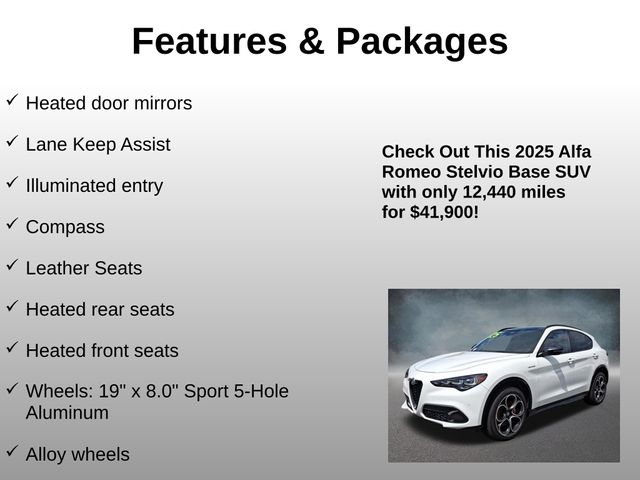 Features & Packages

✓ Heated door mirrors

✓ Lane Keep Assist

✓ Illuminated entry

✓ Compass

✓ Leather Seats

✓ Heated rear seats

✓ Heated front seats

✓ Wheels: 19" x 8.0" Sport 5-Hole Aluminum

✓ Alloy wheels

Check Out This 2025 Alfa Romeo Stelvio Base SUV with only 12,440 miles for $41,900!